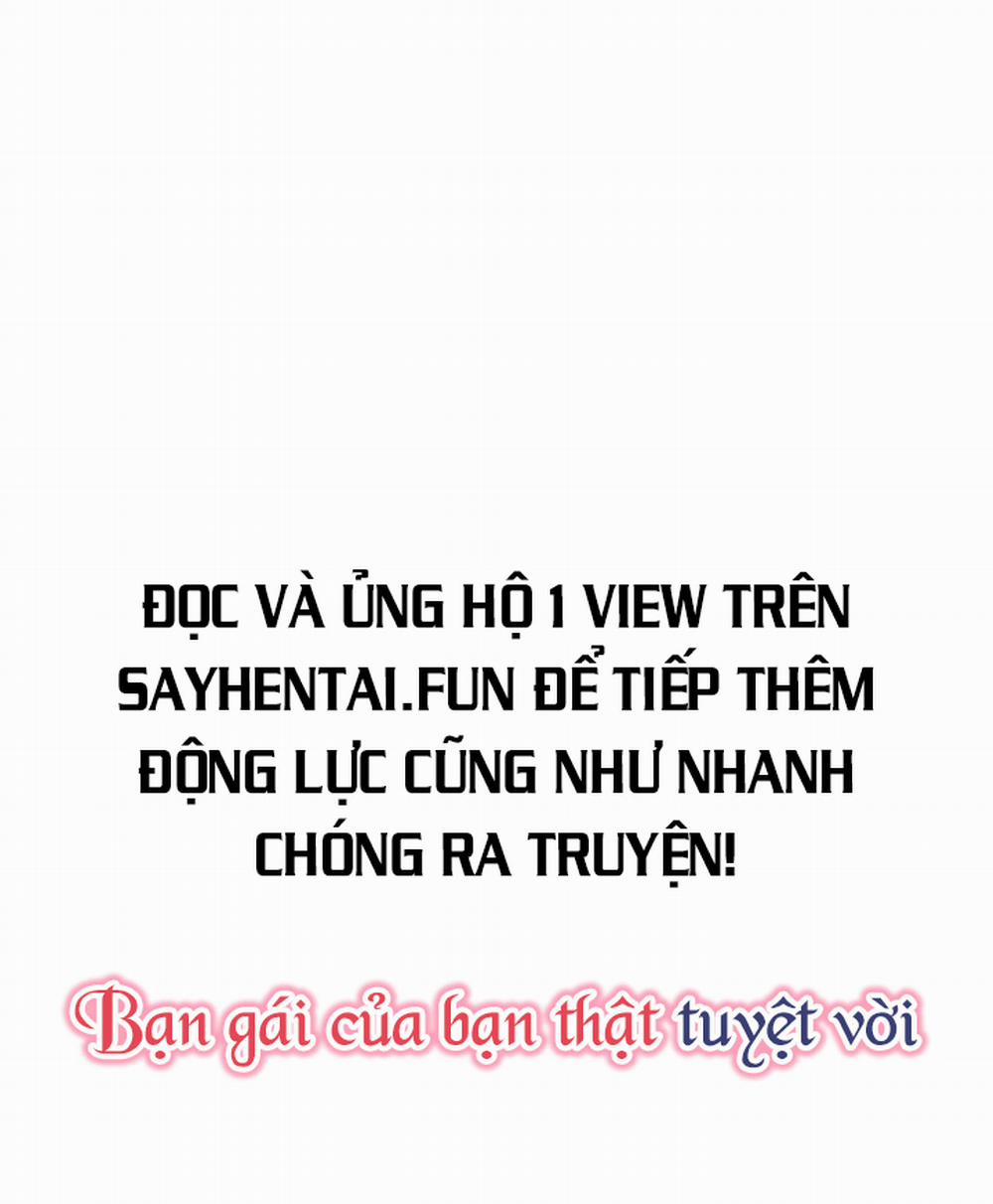 ĐỌC VÀ ỦNG HỘ 1 VIEW TRÊN SAYHENTAI.FUN ĐỂ TIẾP THÊM ĐỘNG LỰC CŨNG NHƯ NHANH CHÓNG RA TRUYỆN!

Bạn gái của bạn thật tuyệt vời